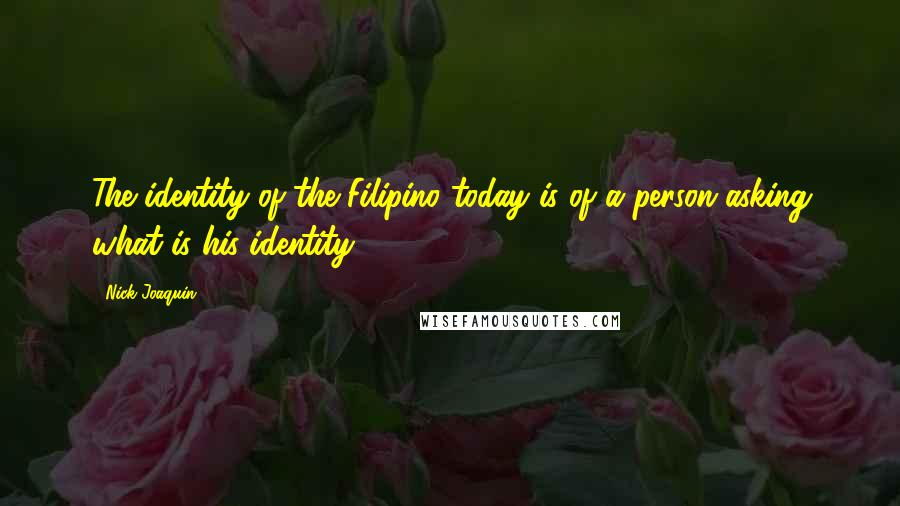 The identity of the Filipino today is of a person asking what is his identity.

Nick Joaquin

WISEFAMOUSQUOTES.COM